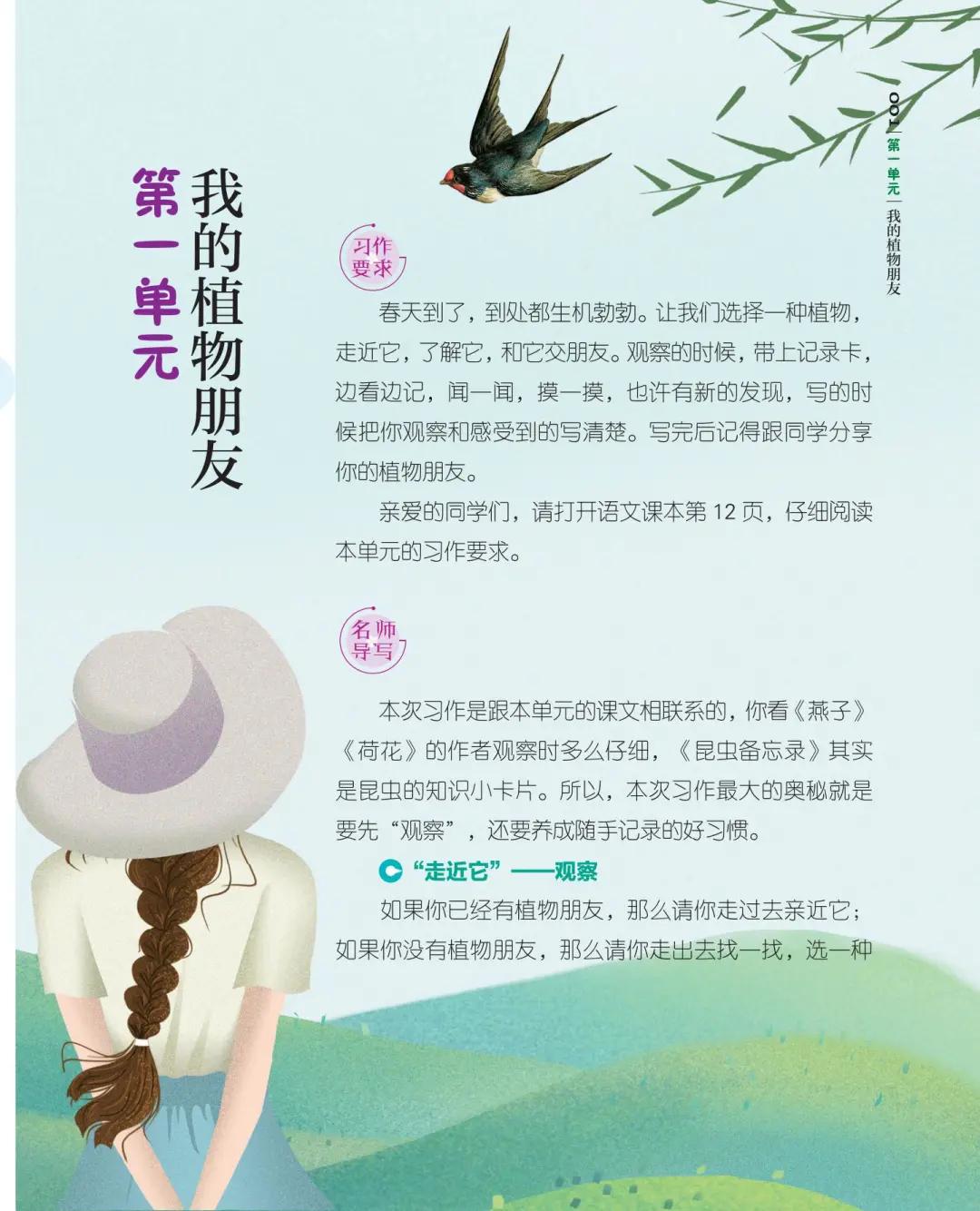 001 第一单元 我的植物朋友

第一单元
我的植物朋友

习作要求

春天到了，到处都生机勃勃。让我们选择一种植物，走近它，了解它，和它交朋友。观察的时候，带上记录卡，边看边记，闻一闻，摸一摸，也许有新的发现，写的时候把你观察和感受到的写清楚。写完后记得跟同学分享你的植物朋友。

亲爱的同学们，请打开语文课本第 12 页，仔细阅读本单元的习作要求。

名师导写

本次习作是跟本单元的课文相联系的，你看《燕子》《荷花》的作者观察时多么仔细，《昆虫备忘录》其实是昆虫的知识小卡片。所以，本次习作最大的奥秘就是要先“观察”，还要养成随手记录的好习惯。

“走近它”——观察

如果你已经有植物朋友，那么请你走过去亲近它；如果你没有植物朋友，那么请你走出去找一找，选一种